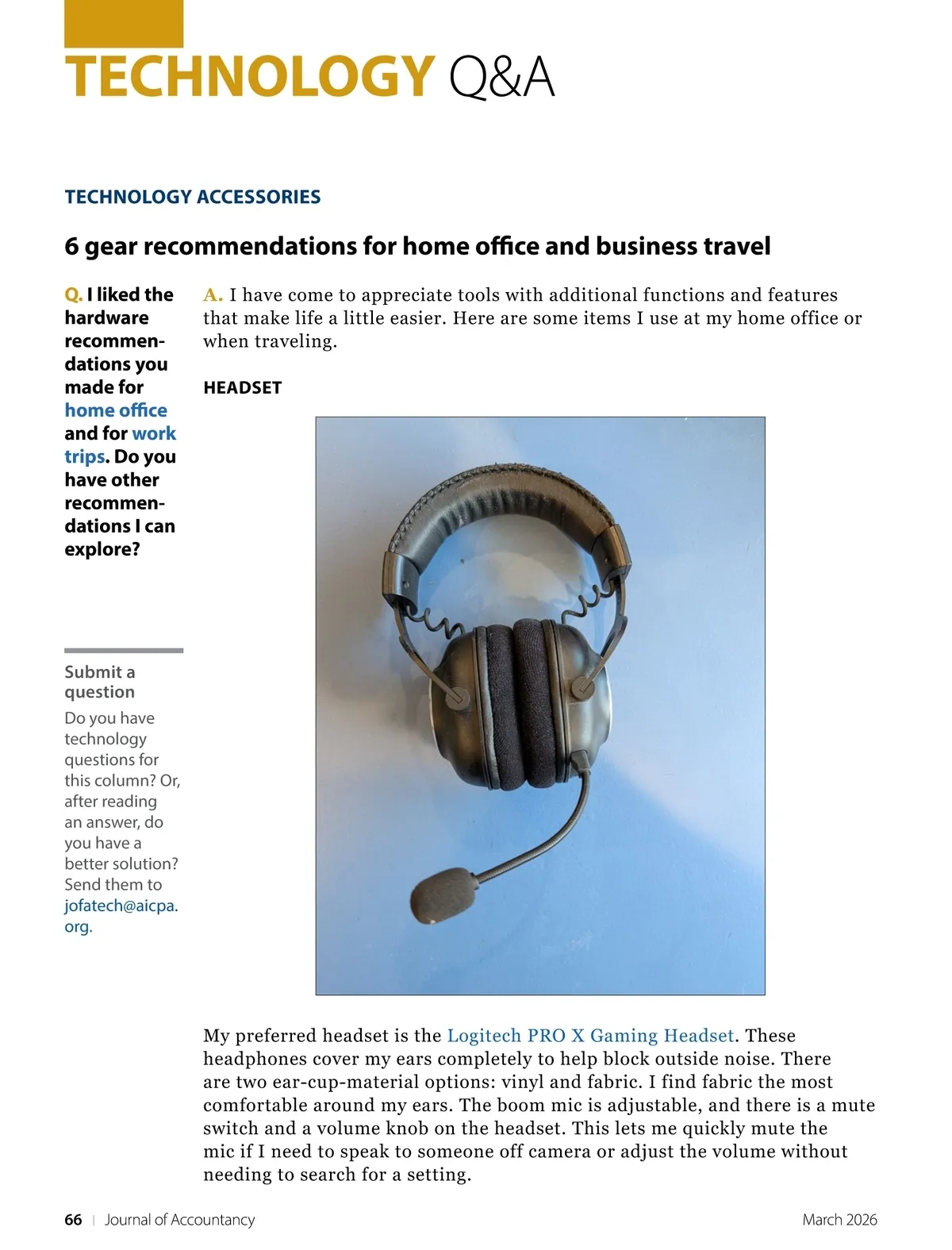 TECHNOLOGY Q&A

TECHNOLOGY ACCESSORIES

6 gear recommendations for home office and business travel

Q. I liked the hardware recommendations you made for home office and for work trips. Do you have other recommendations I can explore?

Submit a question

Do you have technology questions for this column? Or, after reading an answer, do you have a better solution? Send them to jofatech@aicpa.org.

A. I have come to appreciate tools with additional functions and features that make life a little easier. Here are some items I use at my home office or when traveling.

HEADSET

My preferred headset is the Logitech PRO X Gaming Headset. These headphones cover my ears completely to help block outside noise. There are two ear-cup-material options: vinyl and fabric. I find fabric the most comfortable around my ears. The boom mic is adjustable, and there is a mute switch and a volume knob on the headset. This lets me quickly mute the mic if I need to speak to someone off camera or adjust the volume without needing to search for a setting.

66 | Journal of Accountancy

March 2026